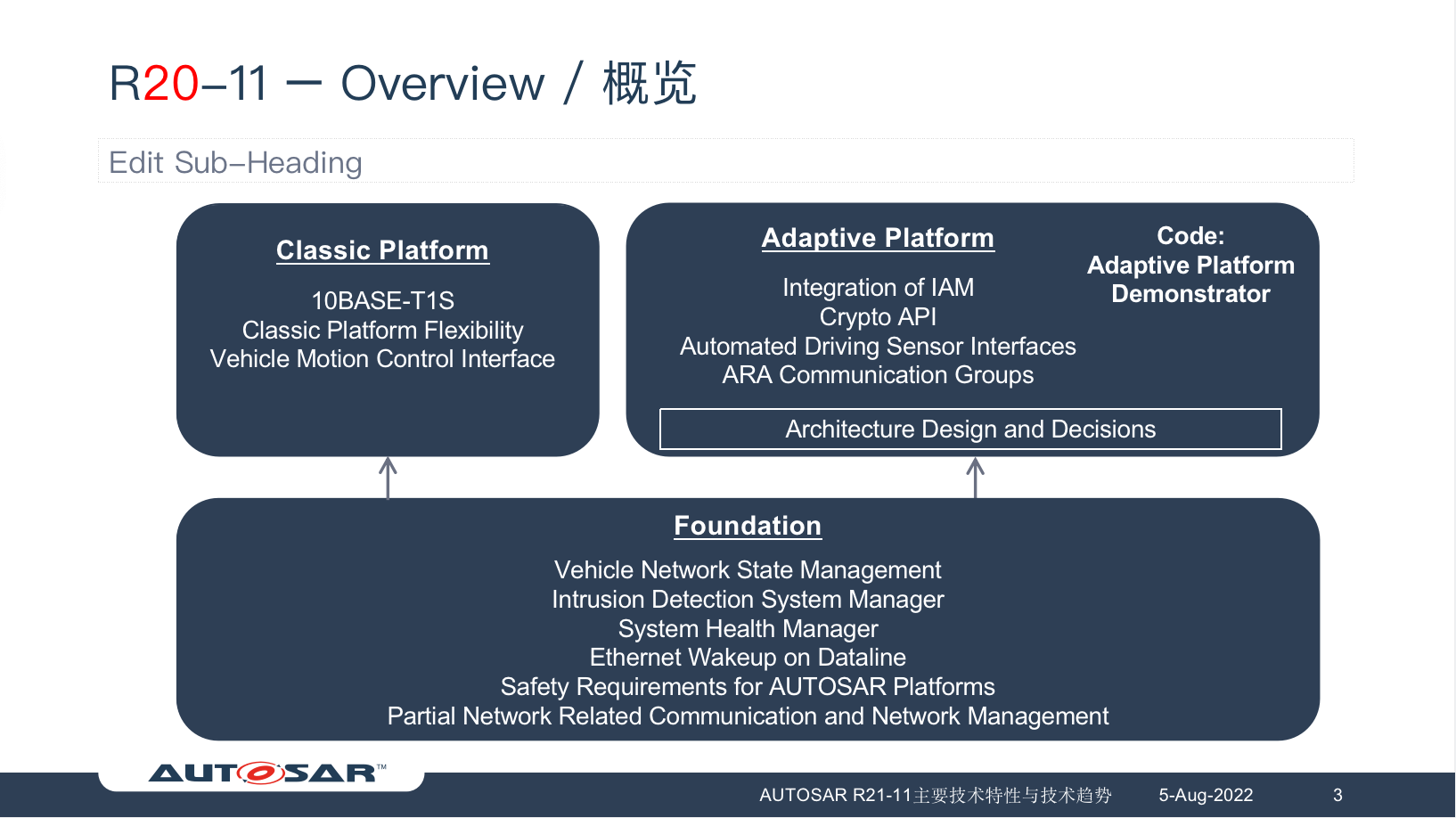 R20–11 – Overview / 概览

Edit Sub–Heading

Classic Platform

10BASE-T1S
Classic Platform Flexibility
Vehicle Motion Control Interface

Adaptive Platform

Integration of IAM
Crypto API
Automated Driving Sensor Interfaces
ARA Communication Groups

Code:
Adaptive Platform
Demonstrator

Architecture Design and Decisions

Foundation

Vehicle Network State Management
Intrusion Detection System Manager
System Health Manager
Ethernet Wakeup on Dataline
Safety Requirements for AUTOSAR Platforms
Partial Network Related Communication and Network Management

AUTOSAR™

AUTOSAR R21-11主要技术特性与技术趋势 5-Aug-2022 3